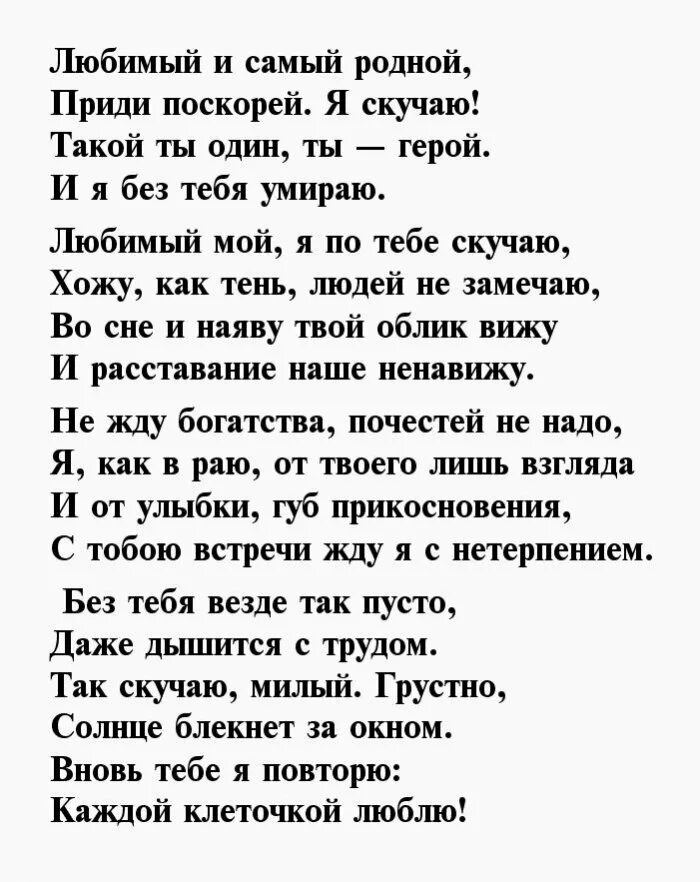 Любимый и самый родной,
Приди поскорей. Я скучаю!
Такой ты один, ты — герой.
И я без тебя умираю.

Любимый мой, я по тебе скучаю,
Хожу, как тень, людей не замечаю,
Во сне и наяву твой облик вижу
И расставание наше ненавижу.

Не жду богатства, почестей не надо,
Я, как в раю, от твоего лишь взгляда
И от улыбки, губ прикосновения,
С тобою встречи жду я с нетерпением.

Без тебя везде так пусто,
Даже дышится с трудом.
Так скучаю, милый. Грустно,
Солнце блекнет за окном.
Вновь тебе я повторю:
Каждой клеточкой люблю!